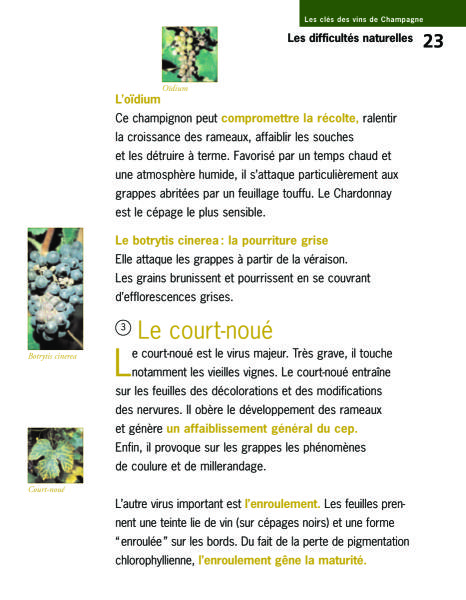 Les clés des vins de Champagne

Les difficultés naturelles 23

Oïdium

L'oïdium

Ce champignon peut compromettre la récolte, ralentir la croissance des rameaux, affaiblir les souches et les détruire à terme. Favorisé par un temps chaud et une atmosphère humide, il s'attaque particulièrement aux grappes abritées par un feuillage touffu. Le Chardonnay est le cépage le plus sensible.

Le botrytis cinerea : la pourriture grise

Elle attaque les grappes à partir de la véraison. Les grains brunissent et pourrissent en se couvrant d'efflorescences grises.

Botrytis cinerea

③ Le court-noué

Le court-noué est le virus majeur. Très grave, il touche notamment les vieilles vignes. Le court-noué entraîne sur les feuilles des décolorations et des modifications des nervures. Il obère le développement des rameaux et génère un affaiblissement général du cep. Enfin, il provoque sur les grappes les phénomènes de coulure et de millerandage.

Court-noué

L'autre virus important est l'enroulement. Les feuilles prennent une teinte lie de vin (sur cépages noirs) et une forme "enroulée" sur les bords. Du fait de la perte de pigmentation chlorophyllienne, l'enroulement gêne la maturité.